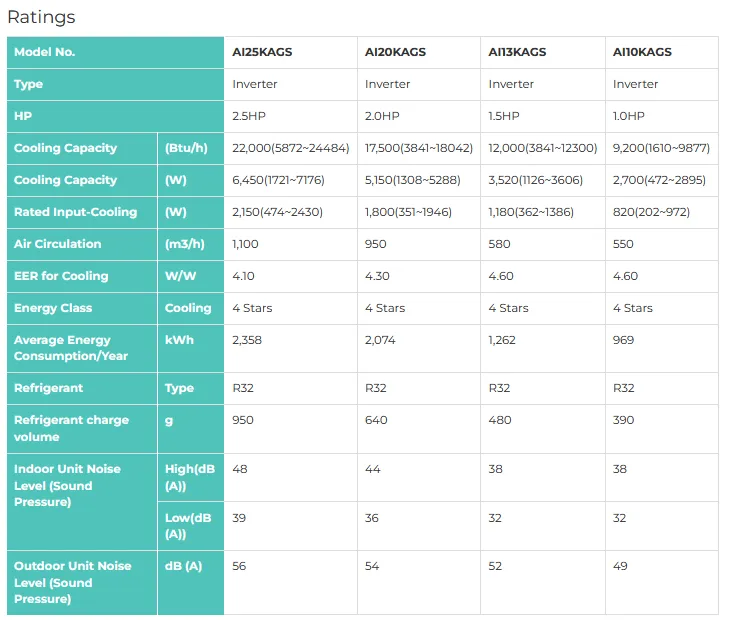 Ratings

| Model No. | | AI25KAGS | AI20KAGS | AI13KAGS | AI10KAGS |
|---|---|---|---|---|---|
| Type | | Inverter | Inverter | Inverter | Inverter |
| HP | | 2.5HP | 2.0HP | 1.5HP | 1.0HP |
| Cooling Capacity | (Btu/h) | 22,000(5872~24484) | 17,500(3841~18042) | 12,000(3841~12300) | 9,200(1610~9877) |
| Cooling Capacity | (W) | 6,450(1721~7176) | 5,150(1308~5288) | 3,520(1126~3606) | 2,700(472~2895) |
| Rated Input-Cooling | (W) | 2,150(474~2430) | 1,800(351~1946) | 1,180(362~1386) | 820(202~972) |
| Air Circulation | (m3/h) | 1,100 | 950 | 580 | 550 |
| EER for Cooling | W/W | 4.10 | 4.30 | 4.60 | 4.60 |
| Energy Class | Cooling | 4 Stars | 4 Stars | 4 Stars | 4 Stars |
| Average Energy Consumption/Year | kWh | 2,358 | 2,074 | 1,262 | 969 |
| Refrigerant | Type | R32 | R32 | R32 | R32 |
| Refrigerant charge volume | g | 950 | 640 | 480 | 390 |
| Indoor Unit Noise Level (Sound Pressure) | High(dB (A)) | 48 | 44 | 38 | 38 |
| | Low(dB (A)) | 39 | 36 | 32 | 32 |
| Outdoor Unit Noise Level (Sound Pressure) | dB (A) | 56 | 54 | 52 | 49 |